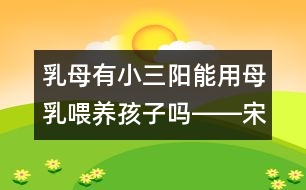 乳母有小三阳能用母乳喂养孩子吗——宋